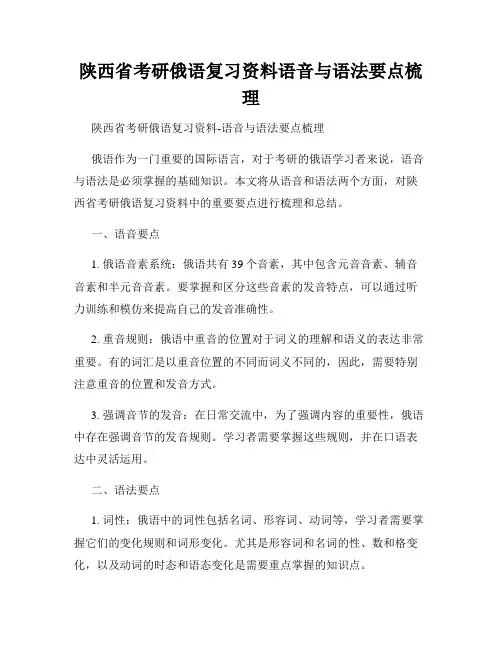 陕西省考研俄语复习资料语音与语法要点梳理

陕西省考研俄语复习资料-语音与语法要点梳理

俄语作为一门重要的国际语言，对于考研的俄语学习者来说，语音与语法是必须掌握的基础知识。本文将从语音和语法两个方面，对陕西省考研俄语复习资料中的重要要点进行梳理和总结。

一、语音要点

1. 俄语音素系统：俄语共有 39 个音素，其中包含元音音素、辅音音素和半元音音素。要掌握和区分这些音素的发音特点，可以通过听力训练和模仿来提高自己的发音准确性。

2. 重音规则：俄语中重音的位置对于词义的理解和语义的表达非常重要。有的词汇是以重音位置的不同而词义不同的，因此，需要特别注意重音的位置和发音方式。

3. 强调音节的发音：在日常交流中，为了强调内容的重要性，俄语中存在强调音节的发音规则。学习者需要掌握这些规则，并在口语表达中灵活运用。

二、语法要点

1. 词性：俄语中的词性包括名词、形容词、动词等，学习者需要掌握它们的变化规则和词形变化。尤其是形容词和名词的性、数和格变化，以及动词的时态和语态变化是需要重点掌握的知识点。